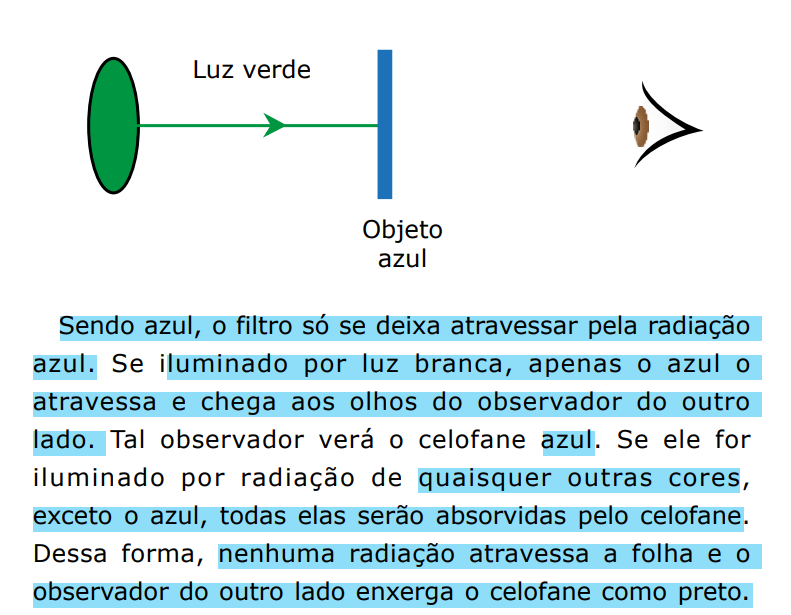 Luz verde

Objeto azul

Sendo azul, o filtro só se deixa atravessar pela radiação azul. Se iluminado por luz branca, apenas o azul o atravessa e chega aos olhos do observador do outro lado. Tal observador verá o celofane azul. Se ele for iluminado por radiação de quaisquer outras cores, exceto o azul, todas elas serão absorvidas pelo celofane. Dessa forma, nenhuma radiação atravessa a folha e o observador do outro lado enxerga o celofane como preto.